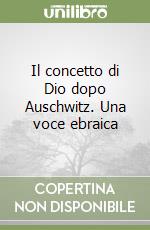 unilibro

Il concetto di Dio dopo Auschwitz. Una voce ebraica

COPERTINA NON DISPONIBILE